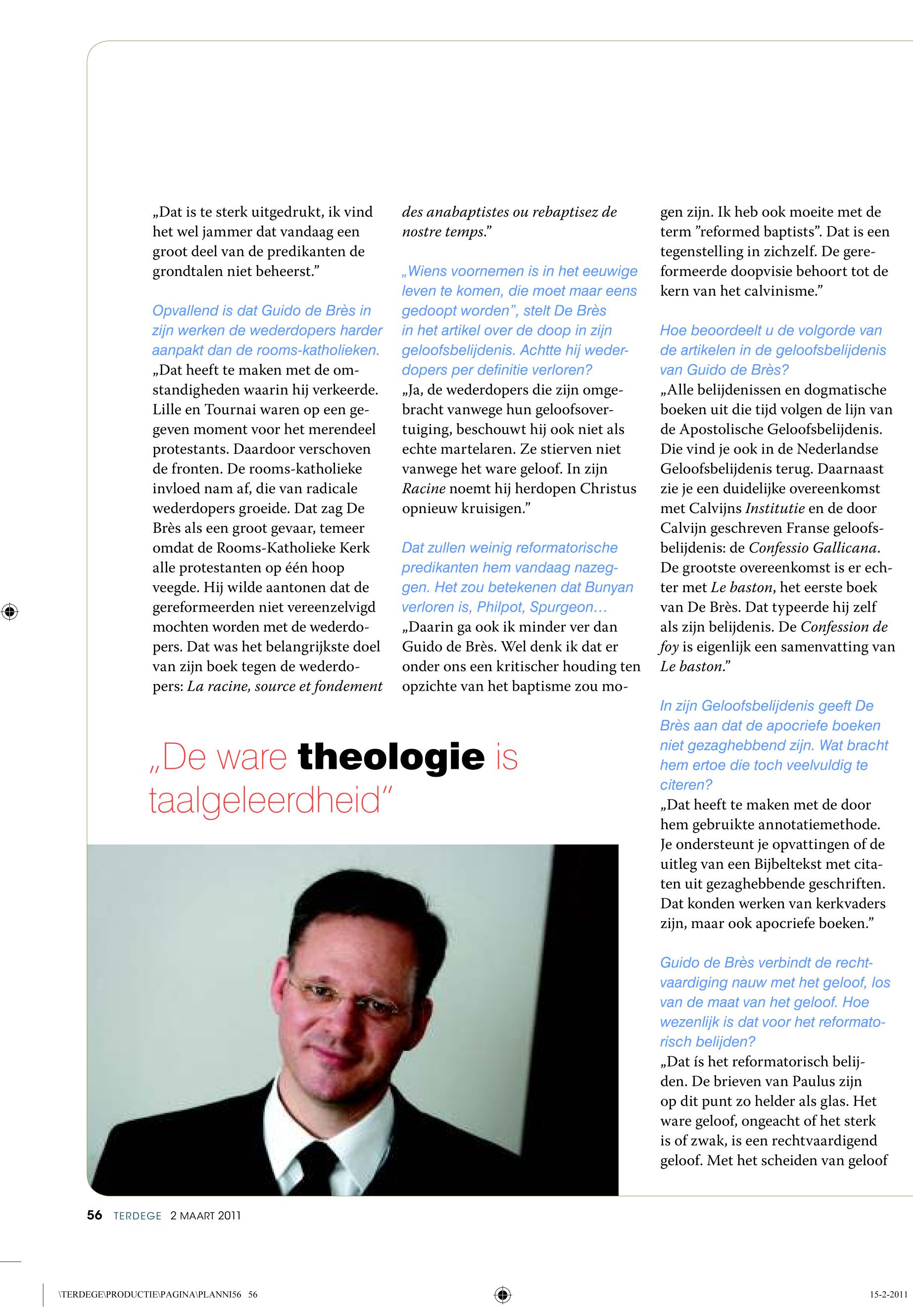 „Dat is te sterk uitgedrukt, ik vind het wel jammer dat vandaag een groot deel van de predikanten de grondtalen niet beheerst.”

Opvallend is dat Guido de Brès in zijn werken de wederdopers harder aanpakt dan de rooms-katholieken.
„Dat heeft te maken met de omstandigheden waarin hij verkeerde. Lille en Tournai waren op een gegeven moment voor het merendeel protestants. Daardoor verschoven de fronten. De rooms-katholieke invloed nam af, die van radicale wederdopers groeide. Dat zag De Brès als een groot gevaar, temeer omdat de Rooms-Katholieke Kerk alle protestanten op één hoop veegde. Hij wilde aantonen dat de gereformeerden niet vereenzelvigd mochten worden met de wederdopers. Dat was het belangrijkste doel van zijn boek tegen de wederdopers: La racine, source et fondement des anabaptistes ou rebaptisez de nostre temps.”

„Wiens voornemen is in het eeuwige leven te komen, die moet maar eens gedoopt worden”, stelt De Brès in het artikel over de doop in zijn geloofsbelijdenis. Achtte hij wederdopers per definitie verloren?
„Ja, de wederdopers die zijn omgebracht vanwege hun geloofsovertuiging, beschouwt hij ook niet als echte martelaren. Ze stierven niet vanwege het ware geloof. In zijn Racine noemt hij herdopen Christus opnieuw kruisigen.”

Dat zullen weinig reformatorische predikanten hem vandaag nazeggen. Het zou betekenen dat Bunyan verloren is, Philpot, Spurgeon…
„Daarin ga ook ik minder ver dan Guido de Brès. Wel denk ik dat er onder ons een kritischer houding ten opzichte van het baptisme zou mogen zijn. Ik heb ook moeite met de term ”reformed baptists”. Dat is een tegenstelling in zichzelf. De gereformeerde doopvisie behoort tot de kern van het calvinisme.”

Hoe beoordeelt u de volgorde van de artikelen in de geloofsbelijdenis van Guido de Brès?
„Alle belijdenissen en dogmatische boeken uit die tijd volgen de lijn van de Apostolische Geloofsbelijdenis. Die vind je ook in de Nederlandse Geloofsbelijdenis terug. Daarnaast zie je een duidelijke overeenkomst met Calvijns Institutie en de door Calvijn geschreven Franse geloofsbelijdenis: de Confessio Gallicana. De grootste overeenkomst is er echter met Le baston, het eerste boek van De Brès. Dat typeerde hij zelf als zijn belijdenis. De Confession de foy is eigenlijk een samenvatting van Le baston.”

In zijn Geloofsbelijdenis geeft De Brès aan dat de apocriefe boeken niet gezaghebbend zijn. Wat bracht hem ertoe die toch veelvuldig te citeren?
„Dat heeft te maken met de door hem gebruikte annotatiemethode. Je ondersteunt je opvattingen of de uitleg van een Bijbeltekst met citaten uit gezaghebbende geschriften. Dat konden werken van kerkvaders zijn, maar ook apocriefe boeken.”

Guido de Brès verbindt de rechtvaardiging nauw met het geloof, los van de maat van het geloof. Hoe wezenlijk is dat voor het reformatorisch belijden?
„Dat ís het reformatorisch belijden. De brieven van Paulus zijn op dit punt zo helder als glas. Het ware geloof, ongeacht of het sterk is of zwak, is een rechtvaardigend geloof. Met het scheiden van geloof

„De ware theologie is taalgeleerdheid”

56 TERDEGE 2 MAART 2011

\TERDEGE\PRODUCTIE\PAGINA\PLANNI56 56 15-2-2011